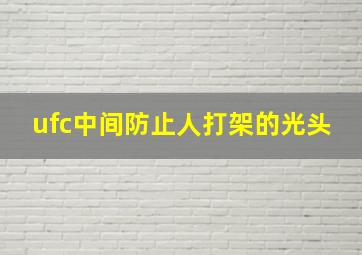 ufc中间防止人打架的光头